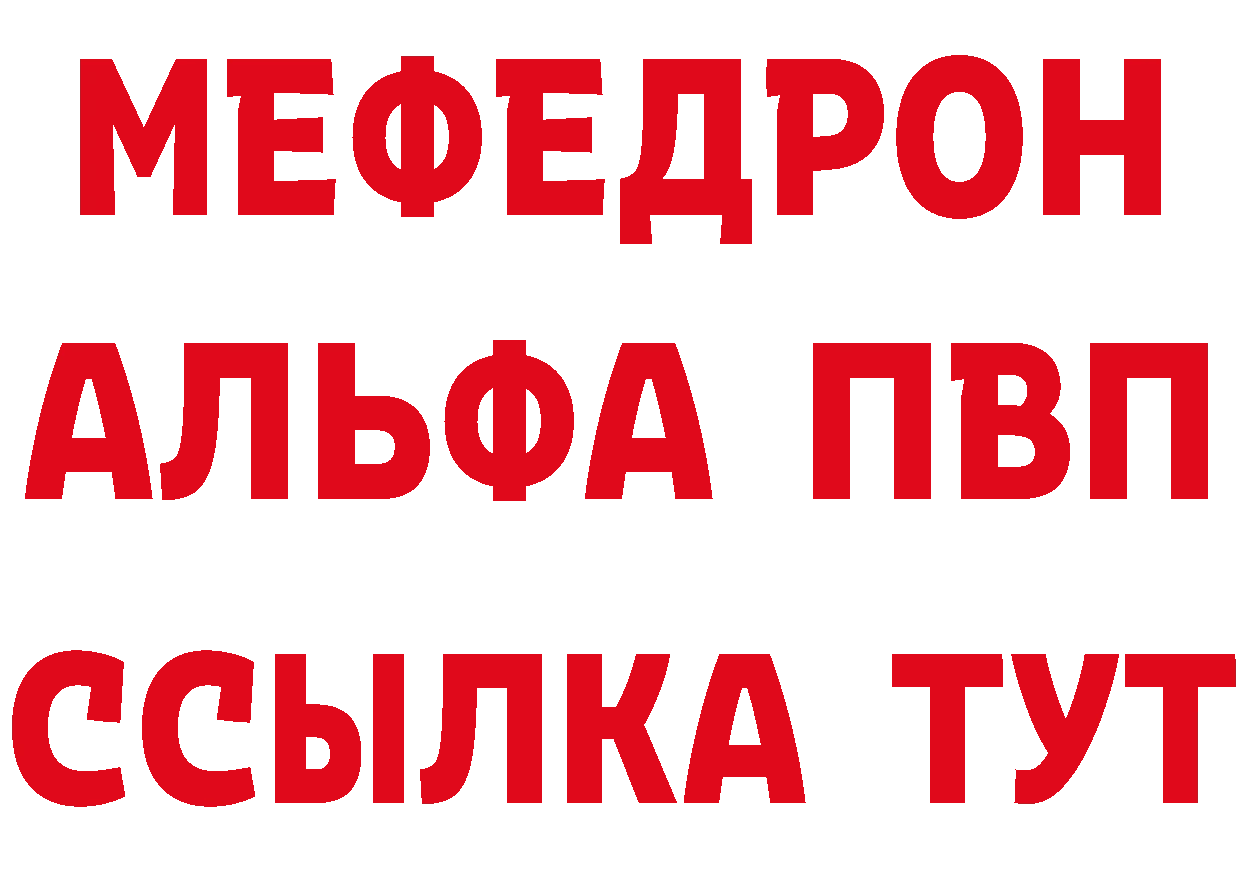 МЕФЕДРОН
АЛЬФА ПВП
ССЫЛКА ТУТ